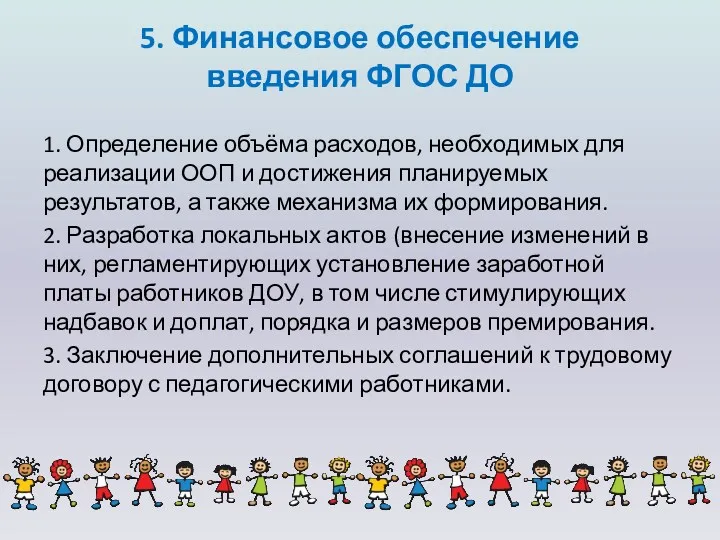 5. Финансовое обеспечение введения ФГОС ДО

1. Определение объёма расходов, необходимых для реализации ООП и достижения планируемых результатов, а также механизма их формирования.

2. Разработка локальных актов (внесение изменений в них, регламентирующих установление заработной платы работников ДОУ, в том числе стимулирующих надбавок и доплат, порядка и размеров премирования.

3. Заключение дополнительных соглашений к трудовому договору с педагогическими работниками.